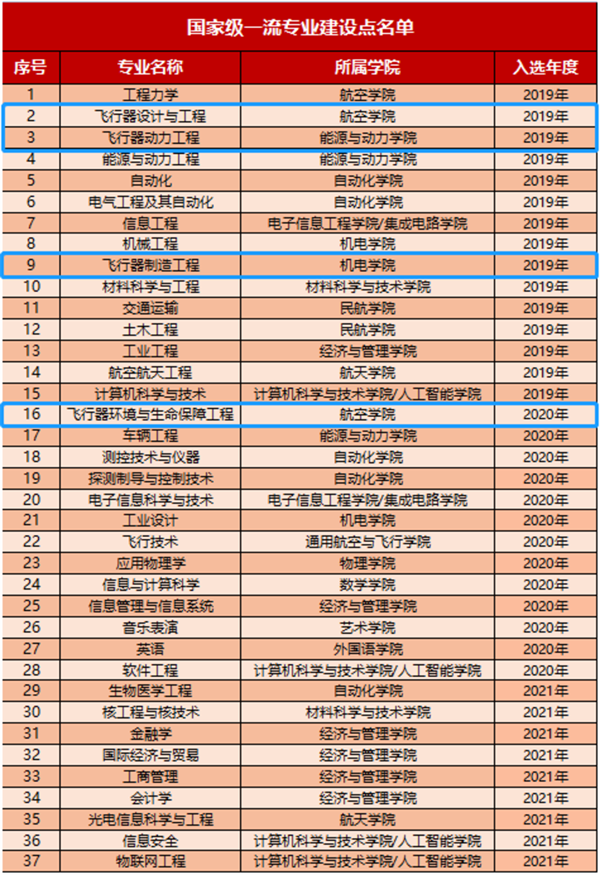 国家级一流专业建设点名单

| 序号 | 专业名称 | 所属学院 | 入选年度 |
|---|---|---|---|
| 1 | 工程力学 | 航空学院 | 2019年 |
| 2 | 飞行器设计与工程 | 航空学院 | 2019年 |
| 3 | 飞行器动力工程 | 能源与动力学院 | 2019年 |
| 4 | 能源与动力工程 | 能源与动力学院 | 2019年 |
| 5 | 自动化 | 自动化学院 | 2019年 |
| 6 | 电气工程及其自动化 | 自动化学院 | 2019年 |
| 7 | 信息工程 | 电子信息工程学院/集成电路学院 | 2019年 |
| 8 | 机械工程 | 机电学院 | 2019年 |
| 9 | 飞行器制造工程 | 机电学院 | 2019年 |
| 10 | 材料科学与工程 | 材料科学与技术学院 | 2019年 |
| 11 | 交通运输 | 民航学院 | 2019年 |
| 12 | 土木工程 | 民航学院 | 2019年 |
| 13 | 工业工程 | 经济与管理学院 | 2019年 |
| 14 | 航空航天工程 | 航天学院 | 2019年 |
| 15 | 计算机科学与技术 | 计算机科学与技术学院/人工智能学院 | 2019年 |
| 16 | 飞行器环境与生命保障工程 | 航空学院 | 2020年 |
| 17 | 车辆工程 | 能源与动力学院 | 2020年 |
| 18 | 测控技术与仪器 | 自动化学院 | 2020年 |
| 19 | 探测制导与控制技术 | 自动化学院 | 2020年 |
| 20 | 电子信息科学与技术 | 电子信息工程学院/集成电路学院 | 2020年 |
| 21 | 工业设计 | 机电学院 | 2020年 |
| 22 | 飞行技术 | 通用航空与飞行学院 | 2020年 |
| 23 | 应用物理学 | 物理学院 | 2020年 |
| 24 | 信息与计算科学 | 数学学院 | 2020年 |
| 25 | 信息管理与信息系统 | 经济与管理学院 | 2020年 |
| 26 | 音乐表演 | 艺术学院 | 2020年 |
| 27 | 英语 | 外国语学院 | 2020年 |
| 28 | 软件工程 | 计算机科学与技术学院/人工智能学院 | 2020年 |
| 29 | 生物医学工程 | 自动化学院 | 2021年 |
| 30 | 核工程与核技术 | 材料科学与技术学院 | 2021年 |
| 31 | 金融学 | 经济与管理学院 | 2021年 |
| 32 | 国际经济与贸易 | 经济与管理学院 | 2021年 |
| 33 | 工商管理 | 经济与管理学院 | 2021年 |
| 34 | 会计学 | 经济与管理学院 | 2021年 |
| 35 | 光电信息科学与工程 | 航天学院 | 2021年 |
| 36 | 信息安全 | 计算机科学与技术学院/人工智能学院 | 2021年 |
| 37 | 物联网工程 | 计算机科学与技术学院/人工智能学院 | 2021年 |